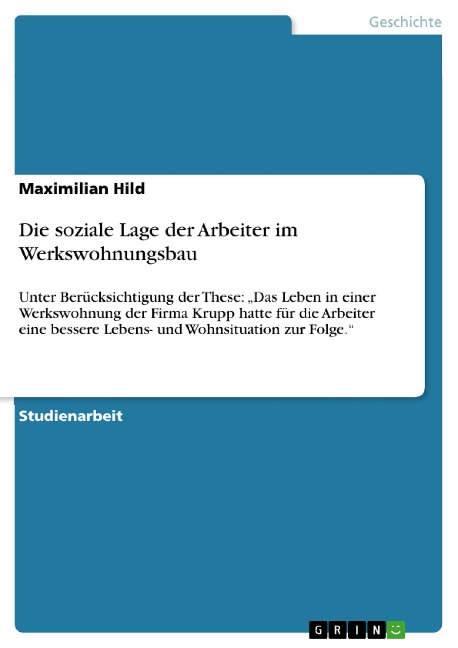 Geschichte

Maximilian Hild

Die soziale Lage der Arbeiter im Werkswohnungsbau

Unter Berücksichtigung der These: „Das Leben in einer Werkswohnung der Firma Krupp hatte für die Arbeiter eine bessere Lebens- und Wohnsituation zur Folge.“

Studienarbeit

GRIN